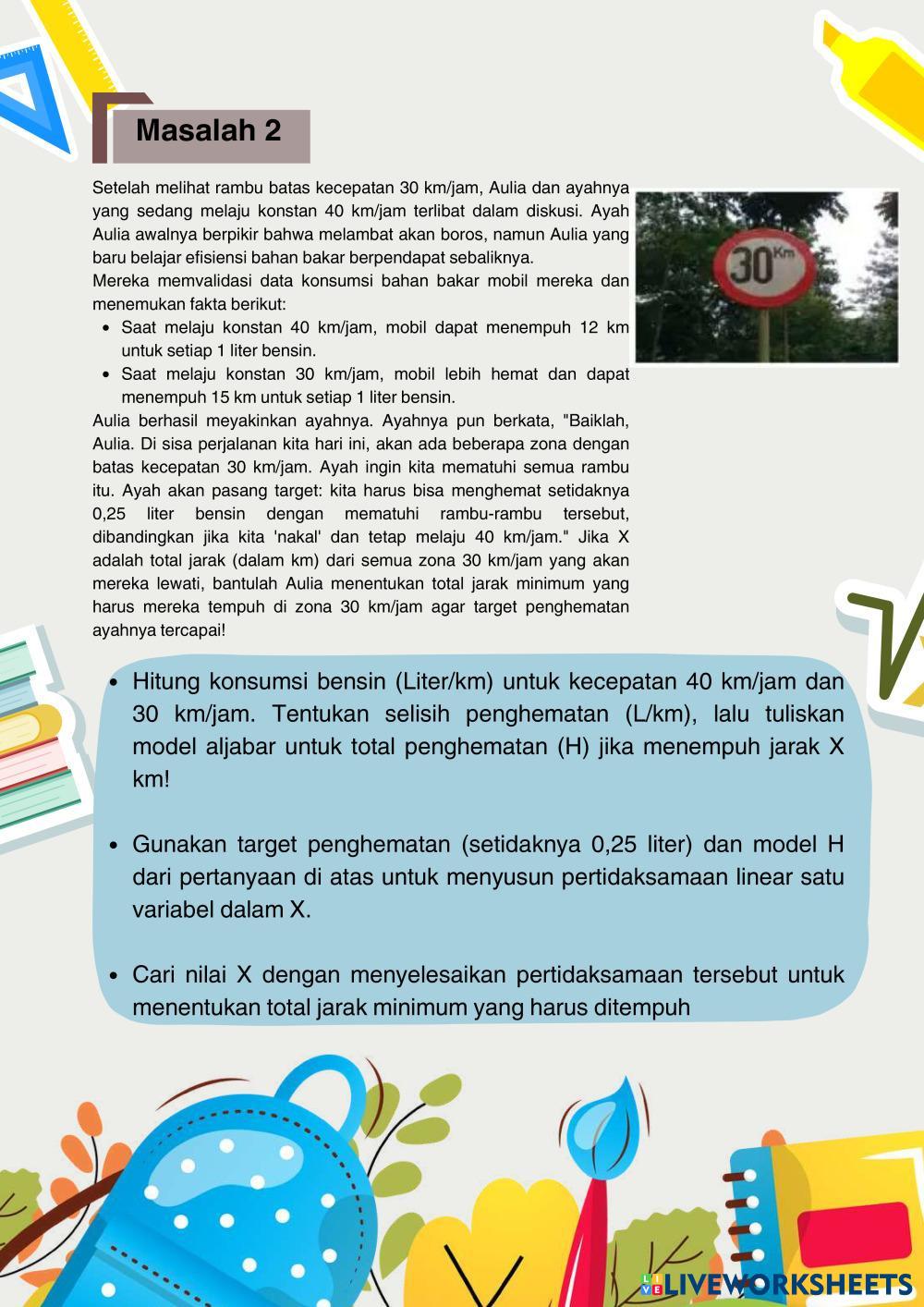 Masalah 2

Setelah melihat rambu batas kecepatan 30 km/jam, Aulia dan ayahnya yang sedang melaju konstan 40 km/jam terlibat dalam diskusi. Ayah Aulia awalnya berpikir bahwa melambat akan boros, namun Aulia yang baru belajar efisiensi bahan bakar berpendapat sebaliknya.
Mereka memvalidasi data konsumsi bahan bakar mobil mereka dan menemukan fakta berikut:

- Saat melaju konstan 40 km/jam, mobil dapat menempuh 12 km untuk setiap 1 liter bensin.
- Saat melaju konstan 30 km/jam, mobil lebih hemat dan dapat menempuh 15 km untuk setiap 1 liter bensin.

Aulia berhasil meyakinkan ayahnya. Ayahnya pun berkata, "Baiklah, Aulia. Di sisa perjalanan kita hari ini, akan ada beberapa zona dengan batas kecepatan 30 km/jam. Ayah ingin kita mematuhi semua rambu itu. Ayah akan pasang target: kita harus bisa menghemat setidaknya 0,25 liter bensin dengan mematuhi rambu-rambu tersebut, dibandingkan jika kita 'nakal' dan tetap melaju 40 km/jam." Jika X adalah total jarak (dalam km) dari semua zona 30 km/jam yang akan mereka lewati, bantulah Aulia menentukan total jarak minimum yang harus mereka tempuh di zona 30 km/jam agar target penghematan ayahnya tercapai!

30 Km

- Hitung konsumsi bensin (Liter/km) untuk kecepatan 40 km/jam dan 30 km/jam. Tentukan selisih penghematan (L/km), lalu tuliskan model aljabar untuk total penghematan (H) jika menempuh jarak X km!

- Gunakan target penghematan (setidaknya 0,25 liter) dan model H dari pertanyaan di atas untuk menyusun pertidaksamaan linear satu variabel dalam X.

- Cari nilai X dengan menyelesaikan pertidaksamaan tersebut untuk menentukan total jarak minimum yang harus ditempuh

LIVEWORKSHEETS